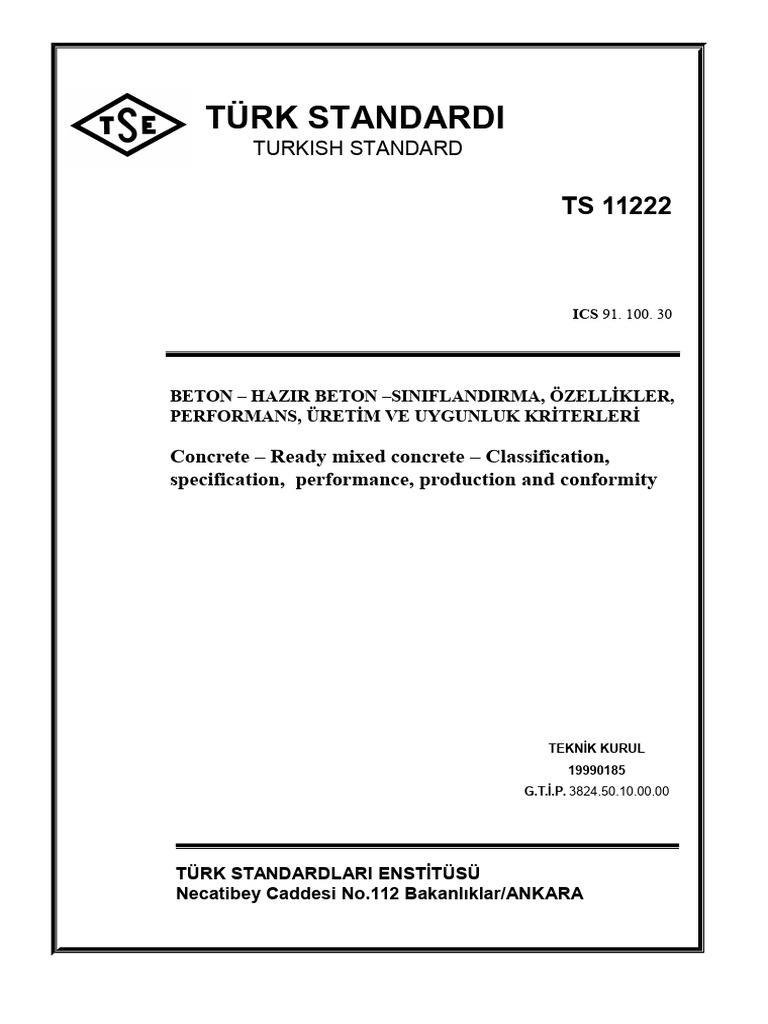 TSE

TÜRK STANDARDI
TURKISH STANDARD

TS 11222

ICS 91. 100. 30

BETON – HAZIR BETON –SINIFLANDIRMA, ÖZELLİKLER, PERFORMANS, ÜRETİM VE UYGUNLUK KRİTERLERİ

Concrete – Ready mixed concrete – Classification, specification, performance, production and conformity

TEKNİK KURUL
19990185
G.T.İ.P. 3824.50.10.00.00

TÜRK STANDARDLARI ENSTİTÜSÜ
Necatibey Caddesi No.112 Bakanlıklar/ANKARA